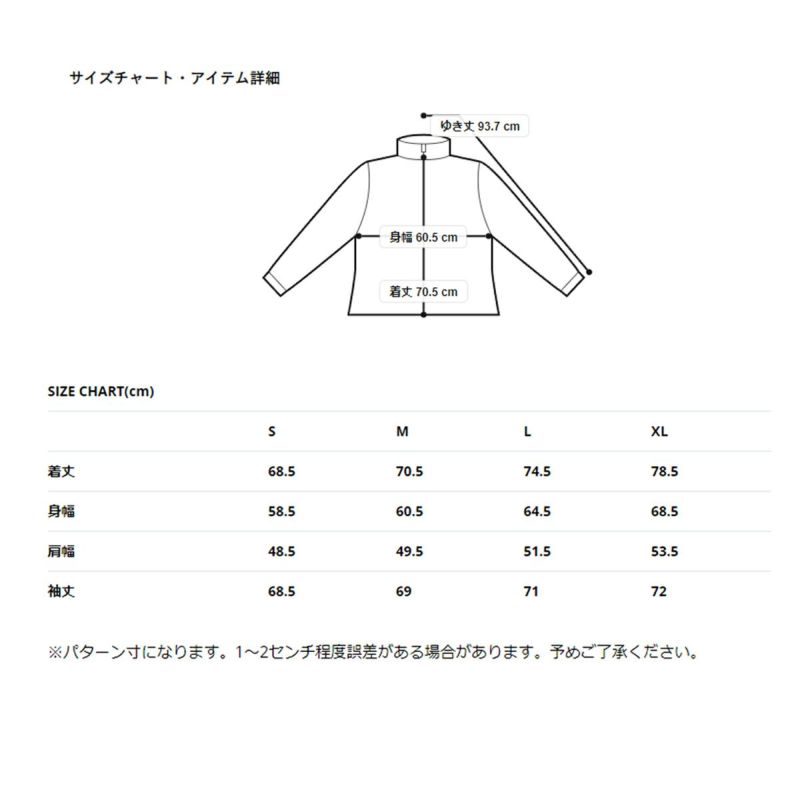 サイズチャート・アイテム詳細

ゆき丈 93.7 cm

身幅 60.5 cm

着丈 70.5 cm

SIZE CHART(cm)

| | S | M | L | XL |
|---|---|---|---|---|
| 着丈 | 68.5 | 70.5 | 74.5 | 78.5 |
| 身幅 | 58.5 | 60.5 | 64.5 | 68.5 |
| 肩幅 | 48.5 | 49.5 | 51.5 | 53.5 |
| 袖丈 | 68.5 | 69 | 71 | 72 |

※パターン寸になります。1~2センチ程度誤差がある場合があります。予めご了承ください。